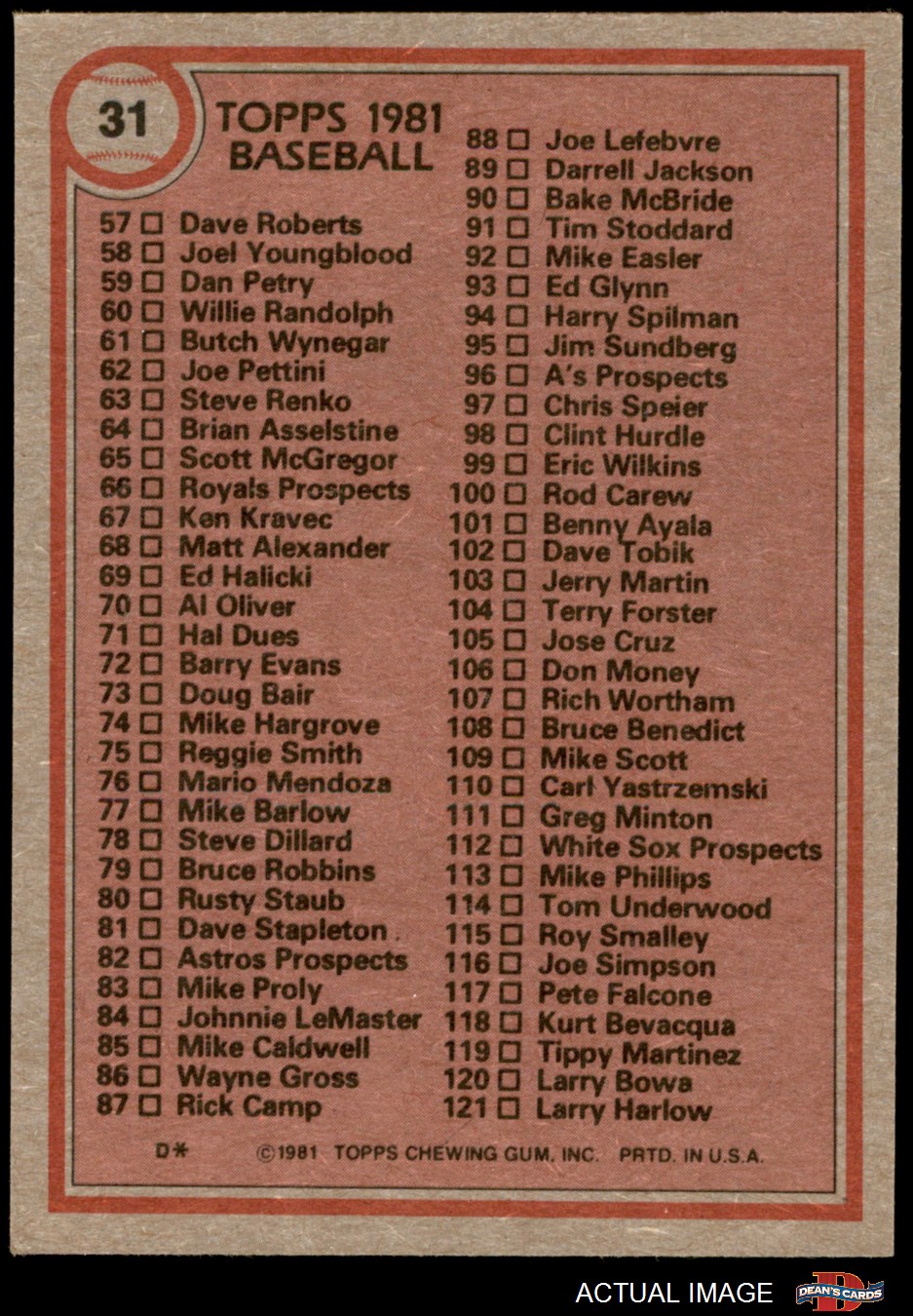 31

TOPPS 1981 BASEBALL

57 ☐ Dave Roberts
58 ☐ Joel Youngblood
59 ☐ Dan Petry
60 ☐ Willie Randolph
61 ☐ Butch Wynegar
62 ☐ Joe Pettini
63 ☐ Steve Renko
64 ☐ Brian Asselstine
65 ☐ Scott McGregor
66 ☐ Royals Prospects
67 ☐ Ken Kravec
68 ☐ Matt Alexander
69 ☐ Ed Halicki
70 ☐ Al Oliver
71 ☐ Hal Dues
72 ☐ Barry Evans
73 ☐ Doug Bair
74 ☐ Mike Hargrove
75 ☐ Reggie Smith
76 ☐ Mario Mendoza
77 ☐ Mike Barlow
78 ☐ Steve Dillard
79 ☐ Bruce Robbins
80 ☐ Rusty Staub
81 ☐ Dave Stapleton
82 ☐ Astros Prospects
83 ☐ Mike Proly
84 ☐ Johnnie LeMaster
85 ☐ Mike Caldwell
86 ☐ Wayne Gross
87 ☐ Rick Camp

88 ☐ Joe Lefebvre
89 ☐ Darrell Jackson
90 ☐ Bake McBride
91 ☐ Tim Stoddard
92 ☐ Mike Easler
93 ☐ Ed Glynn
94 ☐ Harry Spilman
95 ☐ Jim Sundberg
96 ☐ A's Prospects
97 ☐ Chris Speier
98 ☐ Clint Hurdle
99 ☐ Eric Wilkins
100 ☐ Rod Carew
101 ☐ Benny Ayala
102 ☐ Dave Tobik
103 ☐ Jerry Martin
104 ☐ Terry Forster
105 ☐ Jose Cruz
106 ☐ Don Money
107 ☐ Rich Wortham
108 ☐ Bruce Benedict
109 ☐ Mike Scott
110 ☐ Carl Yastrzemski
111 ☐ Greg Minton
112 ☐ White Sox Prospects
113 ☐ Mike Phillips
114 ☐ Tom Underwood
115 ☐ Roy Smalley
116 ☐ Joe Simpson
117 ☐ Pete Falcone
118 ☐ Kurt Bevacqua
119 ☐ Tippy Martinez
120 ☐ Larry Bowa
121 ☐ Larry Harlow

D* ©1981 TOPPS CHEWING GUM, INC. PRTD. IN U.S.A.

ACTUAL IMAGE
DEAN'S CARDS